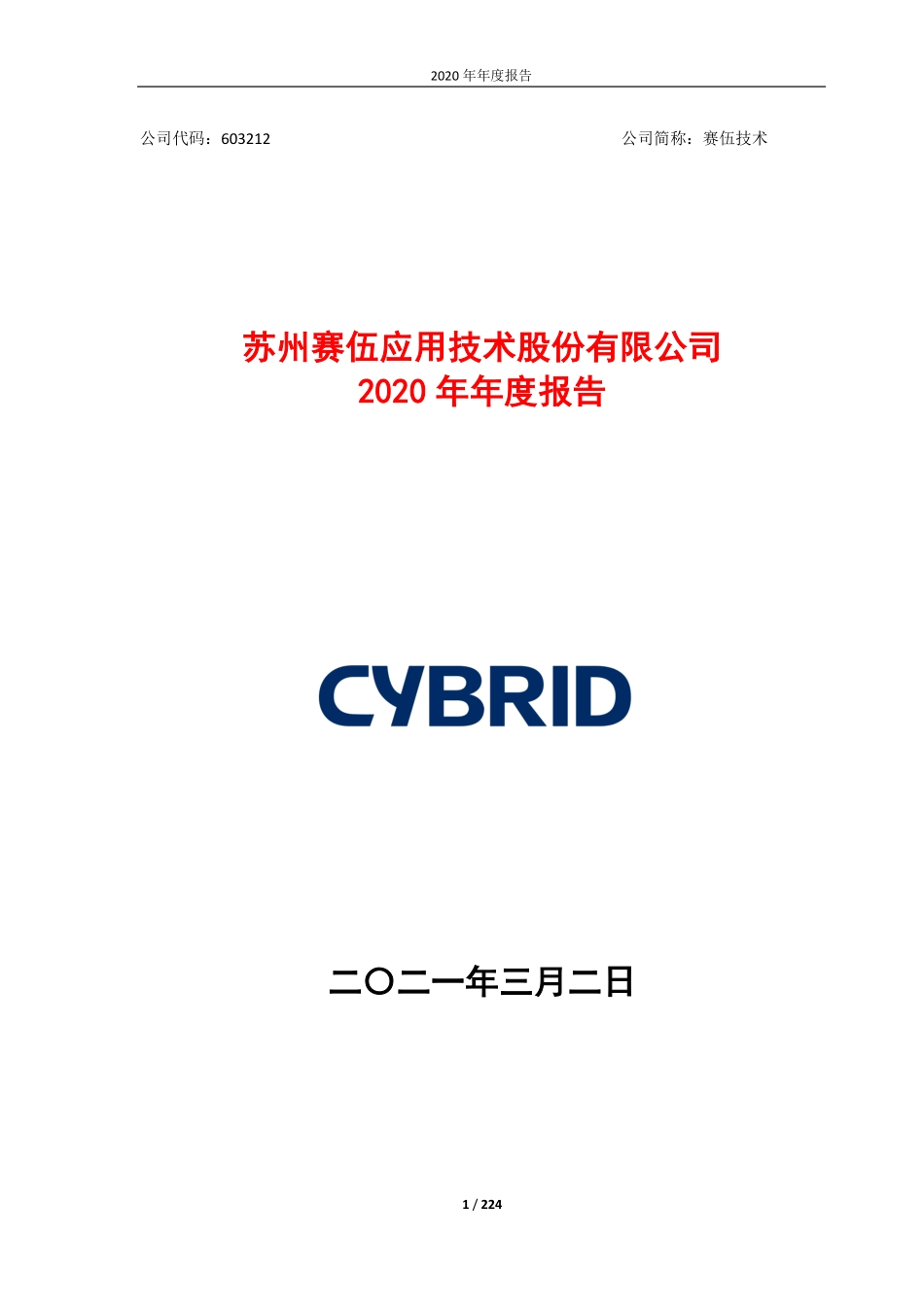 2020 年年度报告

公司代码：603212

公司简称：赛伍技术

苏州赛伍应用技术股份有限公司
2020 年年度报告

CYBRID

二〇二一年三月二日

1 / 224